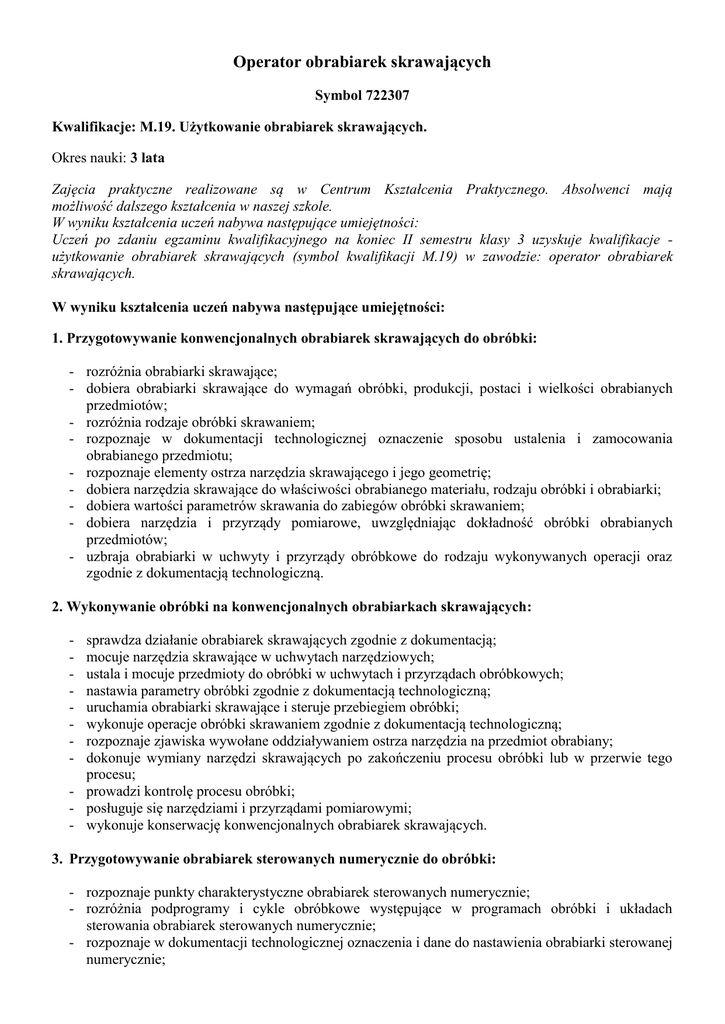 Operator obrabiarek skrawających

Symbol 722307

Kwalifikacje: M.19. Użytkowanie obrabiarek skrawających.

Okres nauki: 3 lata

Zajęcia praktyczne realizowane są w Centrum Kształcenia Praktycznego. Absolwenci mają możliwość dalszego kształcenia w naszej szkole.
W wyniku kształcenia uczeń nabywa następujące umiejętności:
Uczeń po zdaniu egzaminu kwalifikacyjnego na koniec II semestru klasy 3 uzyskuje kwalifikacje - użytkowanie obrabiarek skrawających (symbol kwalifikacji M.19) w zawodzie: operator obrabiarek skrawających.

W wyniku kształcenia uczeń nabywa następujące umiejętności:

1. Przygotowywanie konwencjonalnych obrabiarek skrawających do obróbki:

- rozróżnia obrabiarki skrawające;
- dobiera obrabiarki skrawające do wymagań obróbki, produkcji, postaci i wielkości obrabianych przedmiotów;
- rozróżnia rodzaje obróbki skrawaniem;
- rozpoznaje w dokumentacji technologicznej oznaczenie sposobu ustalenia i zamocowania obrabianego przedmiotu;
- rozpoznaje elementy ostrza narzędzia skrawającego i jego geometrię;
- dobiera narzędzia skrawające do właściwości obrabianego materiału, rodzaju obróbki i obrabiarki;
- dobiera wartości parametrów skrawania do zabiegów obróbki skrawaniem;
- dobiera narzędzia i przyrządy pomiarowe, uwzględniając dokładność obróbki obrabianych przedmiotów;
- uzbraja obrabiarki w uchwyty i przyrządy obróbkowe do rodzaju wykonywanych operacji oraz zgodnie z dokumentacją technologiczną.

2. Wykonywanie obróbki na konwencjonalnych obrabiarkach skrawających:

- sprawdza działanie obrabiarek skrawających zgodnie z dokumentacją;
- mocuje narzędzia skrawające w uchwytach narzędziowych;
- ustala i mocuje przedmioty do obróbki w uchwytach i przyrządach obróbkowych;
- nastawia parametry obróbki zgodnie z dokumentacją technologiczną;
- uruchamia obrabiarki skrawające i steruje przebiegiem obróbki;
- wykonuje operacje obróbki skrawaniem zgodnie z dokumentacją technologiczną;
- rozpoznaje zjawiska wywołane oddziaływaniem ostrza narzędzia na przedmiot obrabiany;
- dokonuje wymiany narzędzi skrawających po zakończeniu procesu obróbki lub w przerwie tego procesu;
- prowadzi kontrolę procesu obróbki;
- posługuje się narzędziami i przyrządami pomiarowymi;
- wykonuje konserwację konwencjonalnych obrabiarek skrawających.

3. Przygotowywanie obrabiarek sterowanych numerycznie do obróbki:

- rozpoznaje punkty charakterystyczne obrabiarek sterowanych numerycznie;
- rozróżnia podprogramy i cykle obróbkowe występujące w programach obróbki i układach sterowania obrabiarek sterowanych numerycznie;
- rozpoznaje w dokumentacji technologicznej oznaczenia i dane do nastawienia obrabiarki sterowanej numerycznie;